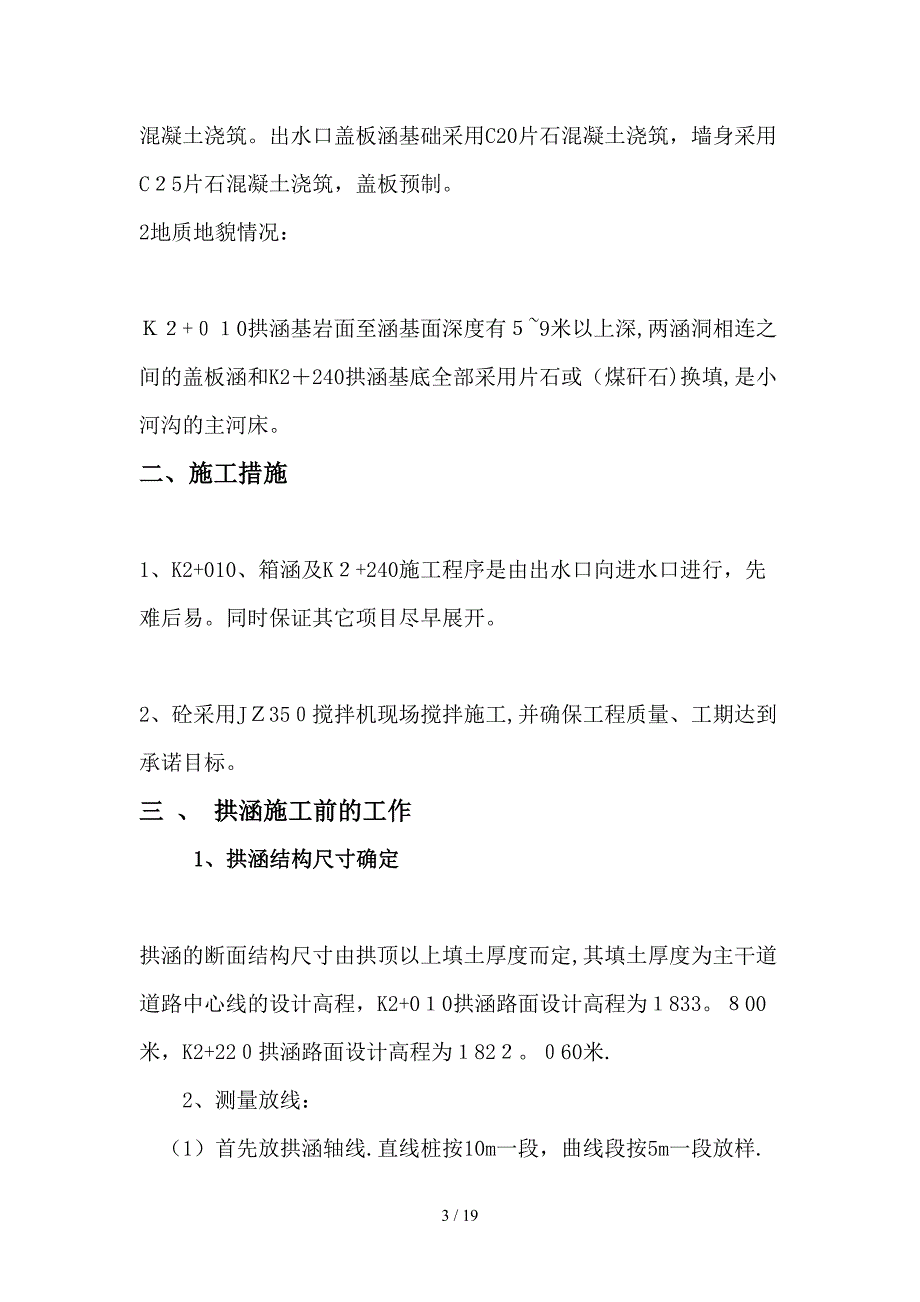 混凝土浇筑。出水口盖板涵基础采用C20片石混凝土浇筑，墙身采用C２5片石混凝土浇筑，盖板预制。

2地质地貌情况：

Ｋ２+０１0拱涵基岩面至涵基面深度有５~9米以上深,两涵洞相连之间的盖板涵和K2＋240拱涵基底全部采用片石或（煤矸石)换填,是小河沟的主河床。

二、施工措施

1、K2+010、箱涵及K２+240施工程序是由出水口向进水口进行，先难后易。同时保证其它项目尽早展开。

2、砼采用ＪＺ35０搅拌机现场搅拌施工,并确保工程质量、工期达到承诺目标。

三 、 拱涵施工前的工作

1、拱涵结构尺寸确定

拱涵的断面结构尺寸由拱顶以上填土厚度而定,其填土厚度为主干道道路中心线的设计高程，K2+0１0拱涵路面设计高程为１833。８00米，K2+22０拱涵路面设计高程为１82２。０60米.

2、测量放线：

（1）首先放拱涵轴线.直线桩按10m一段，曲线段按5m一段放样.

3 / 19